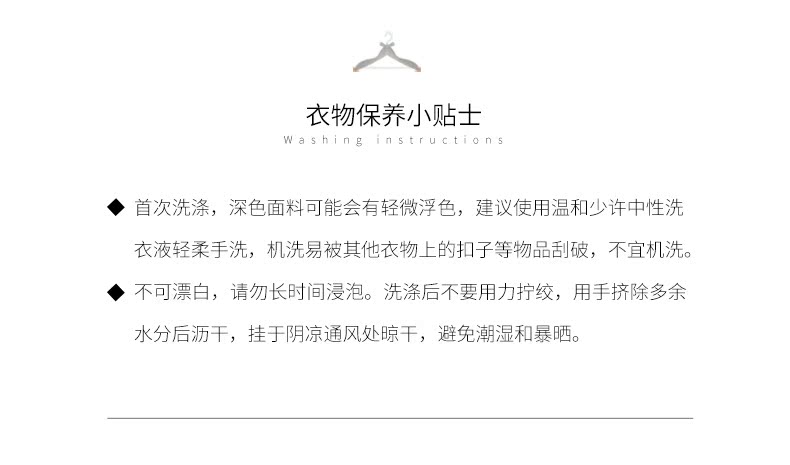 衣物保养小贴士
Washing instructions

◆ 首次洗涤，深色面料可能会有轻微浮色，建议使用温和少许中性洗衣液轻柔手洗，机洗易被其他衣物上的扣子等物品刮破，不宜机洗。

◆ 不可漂白，请勿长时间浸泡。洗涤后不要用力拧绞，用手挤除多余水分后沥干，挂于阴凉通风处晾干，避免潮湿和暴晒。